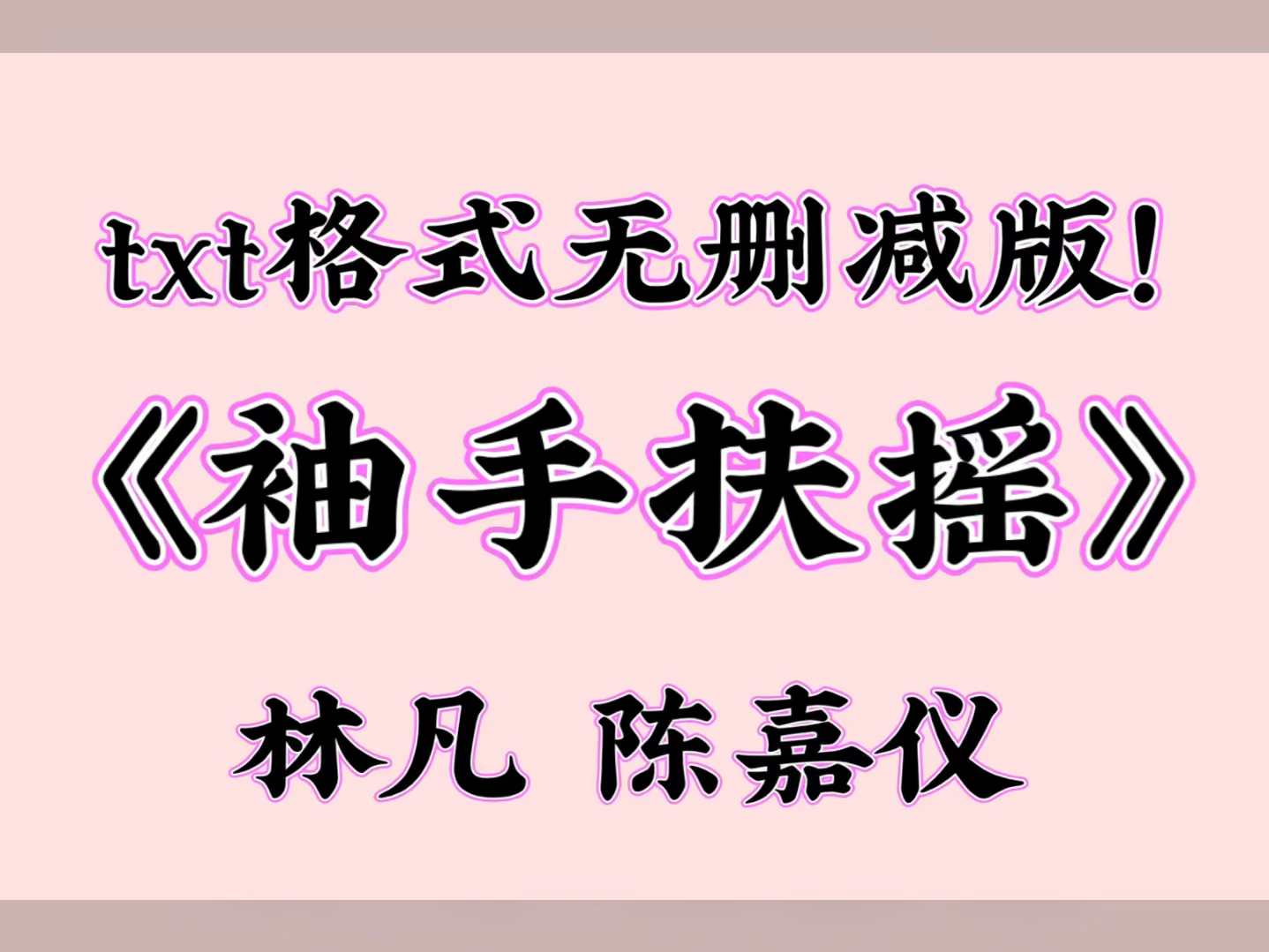 txt格式无删减版!

《袖手扶摇》

林凡 陈嘉仪